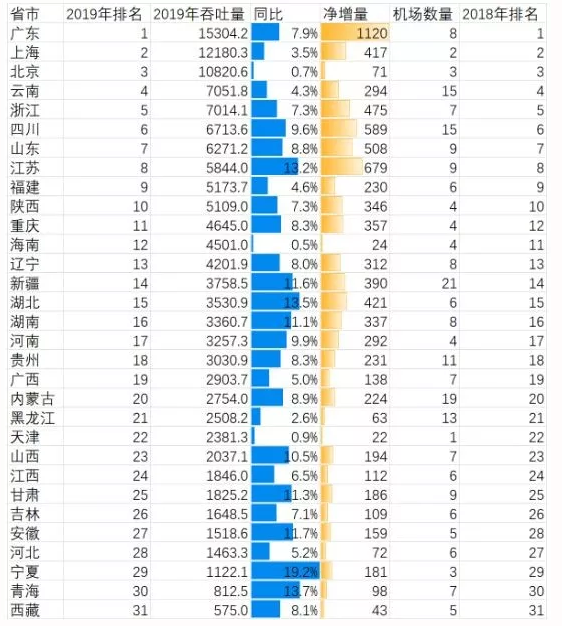 | 省市 | 2019年排名 | 2019年吞吐量 | 同比 | 净增量 | 机场数量 | 2018年排名 |
|---|---|---|---|---|---|---|
| 广东 | 1 | 15304.2 | 7.9% | 1120 | 8 | 1 |
| 上海 | 2 | 12180.3 | 3.5% | 417 | 2 | 2 |
| 北京 | 3 | 10820.6 | 0.7% | 71 | 3 | 3 |
| 云南 | 4 | 7051.8 | 4.3% | 294 | 15 | 4 |
| 浙江 | 5 | 7014.1 | 7.3% | 475 | 7 | 5 |
| 四川 | 6 | 6713.6 | 9.6% | 589 | 15 | 6 |
| 山东 | 7 | 6271.2 | 8.8% | 508 | 9 | 7 |
| 江苏 | 8 | 5844.0 | 13.2% | 679 | 9 | 8 |
| 福建 | 9 | 5173.7 | 4.6% | 230 | 6 | 9 |
| 陕西 | 10 | 5109.0 | 7.3% | 346 | 4 | 10 |
| 重庆 | 11 | 4645.0 | 8.3% | 357 | 4 | 12 |
| 海南 | 12 | 4501.0 | 0.5% | 24 | 4 | 11 |
| 辽宁 | 13 | 4201.9 | 8.0% | 312 | 8 | 13 |
| 新疆 | 14 | 3758.5 | 11.6% | 390 | 21 | 14 |
| 湖北 | 15 | 3530.9 | 13.5% | 421 | 6 | 15 |
| 湖南 | 16 | 3360.7 | 11.1% | 337 | 8 | 16 |
| 河南 | 17 | 3257.3 | 9.9% | 292 | 4 | 17 |
| 贵州 | 18 | 3030.9 | 8.3% | 231 | 11 | 18 |
| 广西 | 19 | 2903.7 | 5.0% | 138 | 7 | 19 |
| 内蒙古 | 20 | 2754.0 | 8.9% | 224 | 19 | 20 |
| 黑龙江 | 21 | 2508.2 | 2.6% | 63 | 13 | 21 |
| 天津 | 22 | 2381.3 | 0.9% | 22 | 1 | 22 |
| 山西 | 23 | 2037.1 | 10.5% | 194 | 7 | 23 |
| 江西 | 24 | 1846.0 | 6.5% | 112 | 6 | 24 |
| 甘肃 | 25 | 1825.2 | 11.3% | 186 | 9 | 25 |
| 吉林 | 26 | 1648.5 | 7.1% | 109 | 6 | 26 |
| 安徽 | 27 | 1518.6 | 11.7% | 159 | 5 | 28 |
| 河北 | 28 | 1463.3 | 5.2% | 72 | 6 | 27 |
| 宁夏 | 29 | 1122.1 | 19.2% | 181 | 3 | 29 |
| 青海 | 30 | 812.5 | 13.7% | 98 | 7 | 30 |
| 西藏 | 31 | 575.0 | 8.1% | 43 | 5 | 31 |